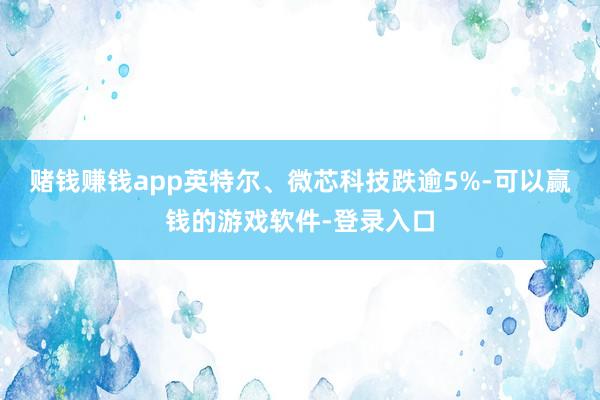 赌钱赚钱app英特尔、微芯科技跌逾5%-可以赢钱的游戏软件-登录入口